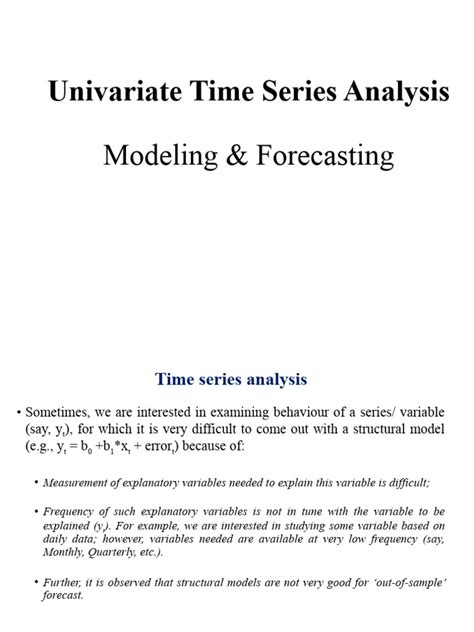 Univariate Time Series Analysis

Modeling & Forecasting

Time series analysis

• Sometimes, we are interested in examining behaviour of a series/ variable (say, $y_t$), for which it is very difficult to come out with a structural model (e.g., $y_t = b_0 + b_1 * x_t + error_t$) because of:

• Measurement of explanatory variables needed to explain this variable is difficult;

• Frequency of such explanatory variables is not in tune with the variable to be explained ($y_t$). For example, we are interested in studying some variable based on daily data; however, variables needed are available at very low frequency (say, Monthly, Quarterly, etc.).

• Further, it is observed that structural models are not very good for 'out-of-sample' forecast.